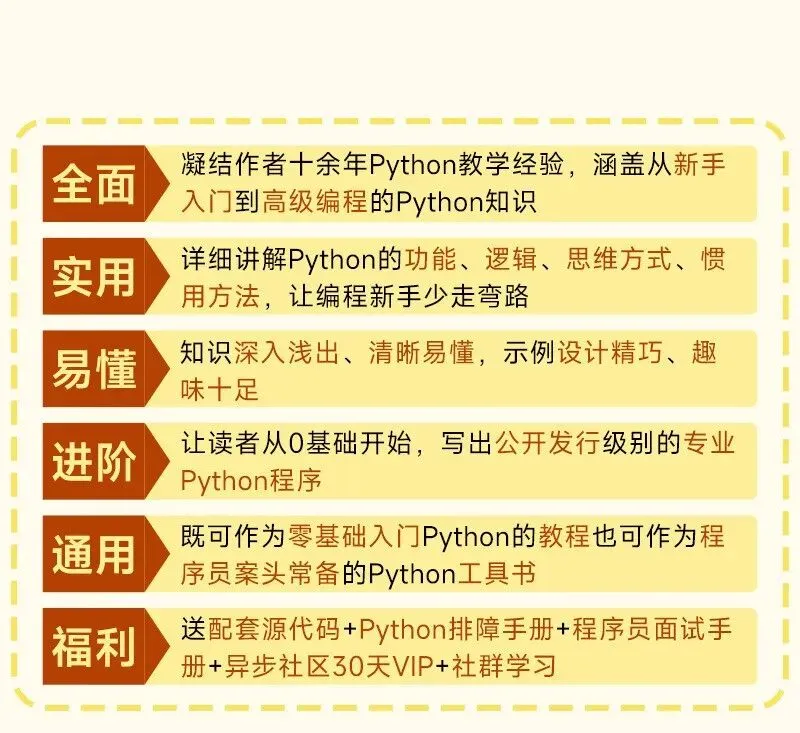 全面
凝结作者十余年Python教学经验，涵盖从新手入门到高级编程的Python知识

实用
详细讲解Python的功能、逻辑、思维方式、惯用方法，让编程新手少走弯路

易懂
知识深入浅出、清晰易懂，示例设计精巧、趣味十足

进阶
让读者从0基础开始，写出公开发行级别的专业Python程序

通用
既可作为零基础入门Python的教程也可作为程序员案头常备的Python工具书

福利
送配套源代码+Python排障手册+程序员面试手册+异步社区30天VIP+社群学习